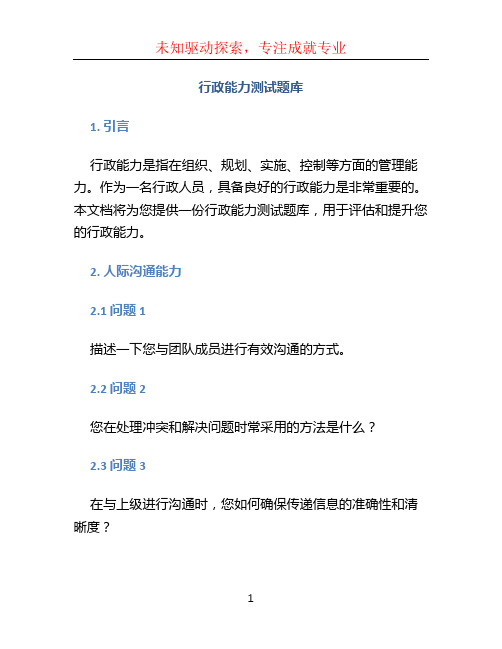 未知驱动探索，专注成就专业

行政能力测试题库

1. 引言

行政能力是指在组织、规划、实施、控制等方面的管理能力。作为一名行政人员，具备良好的行政能力是非常重要的。本文档将为您提供一份行政能力测试题库，用于评估和提升您的行政能力。

2. 人际沟通能力

2.1 问题 1

描述一下您与团队成员进行有效沟通的方式。

2.2 问题 2

您在处理冲突和解决问题时常采用的方法是什么？

2.3 问题 3

在与上级进行沟通时，您如何确保传递信息的准确性和清晰度？

1